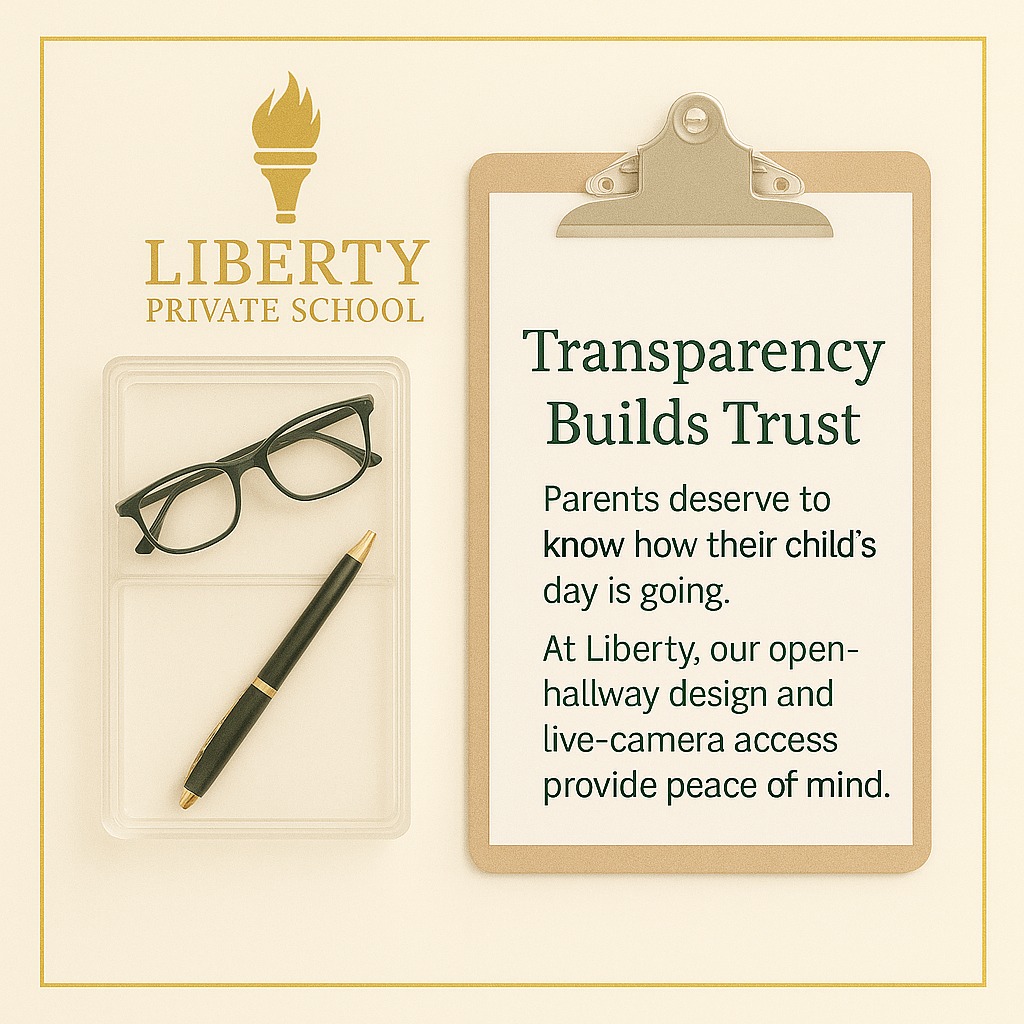 LIBERTY
PRIVATE SCHOOL

Transparency Builds Trust

Parents deserve to know how their child's day is going.

At Liberty, our open-hallway design and live-camera access provide peace of mind.